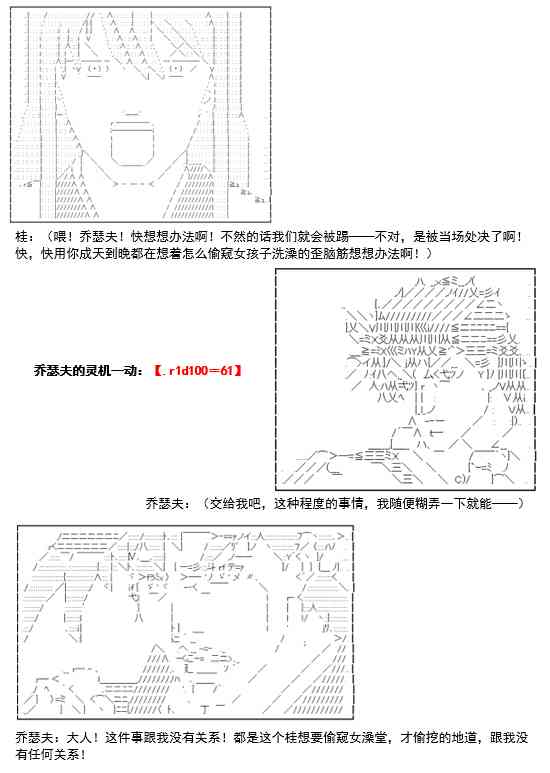 桂：（喂！乔瑟夫！快想想办法啊！不然的话我们就会被踢——不对，是被当场处决了啊！快，快用你成天到晚都在想着怎么偷窥女孩子洗澡的歪脑筋想想办法啊！）

乔瑟夫的灵机一动：【.r1d100=61】

乔瑟夫：（交给我吧，这种程度的事情，我随便糊弄一下就能——）

乔瑟夫：大人！这件事跟我没有关系！都是这个桂想要偷窥女澡堂，才偷挖的地道，跟我没有任何关系！